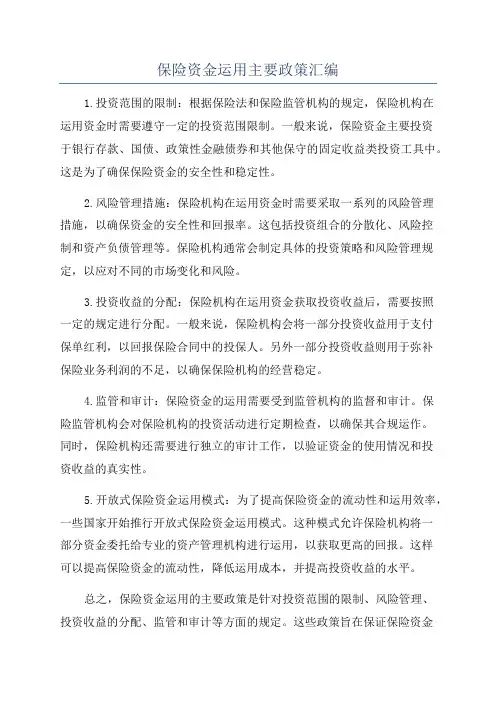 保险资金运用主要政策汇编

1.投资范围的限制：根据保险法和保险监管机构的规定，保险机构在运用资金时需要遵守一定的投资范围限制。一般来说，保险资金主要投资于银行存款、国债、政策性金融债券和其他保守的固定收益类投资工具中。这是为了确保保险资金的安全性和稳定性。

2.风险管理措施：保险机构在运用资金时需要采取一系列的风险管理措施，以确保资金的安全性和回报率。这包括投资组合的分散化、风险控制和资产负债管理等。保险机构通常会制定具体的投资策略和风险管理规定，以应对不同的市场变化和风险。

3.投资收益的分配：保险机构在运用资金获取投资收益后，需要按照一定的规定进行分配。一般来说，保险机构会将一部分投资收益用于支付保单红利，以回报保险合同中的投保人。另外一部分投资收益则用于弥补保险业务利润的不足，以确保保险机构的经营稳定。

4.监管和审计：保险资金的运用需要受到监管机构的监督和审计。保险监管机构会对保险机构的投资活动进行定期检查，以确保其合规运作。同时，保险机构还需要进行独立的审计工作，以验证资金的使用情况和投资收益的真实性。

5.开放式保险资金运用模式：为了提高保险资金的流动性和运用效率，一些国家开始推行开放式保险资金运用模式。这种模式允许保险机构将一部分资金委托给专业的资产管理机构进行运用，以获取更高的回报。这样可以提高保险资金的流动性，降低运用成本，并提高投资收益的水平。

总之，保险资金运用的主要政策是针对投资范围的限制、风险管理、投资收益的分配、监管和审计等方面的规定。这些政策旨在保证保险资金